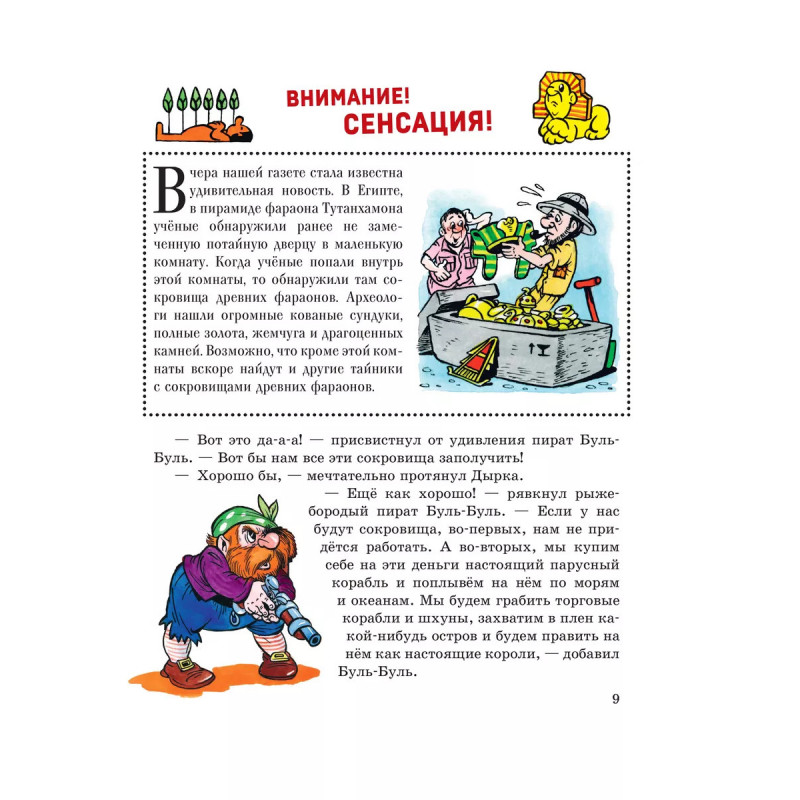 ВНИМАНИЕ! СЕНСАЦИЯ!

Вчера нашей газете стала известна удивительная новость. В Египте, в пирамиде фараона Тутанхамона учёные обнаружили ранее не замеченную потайную дверцу в маленькую комнату. Когда учёные попали внутрь этой комнаты, то обнаружили там сокровища древних фараонов. Археологи нашли огромные кованые сундуки, полные золота, жемчуга и драгоценных камней. Возможно, что кроме этой комнаты вскоре найдут и другие тайники с сокровищами древних фараонов.

— Вот это да-а-а! — присвистнул от удивления пират Буль-Буль. — Вот бы нам все эти сокровища заполучить!

— Хорошо бы, — мечтательно протянул Дырка.

— Ещё как хорошо! — рявкнул рыжебородый пират Буль-Буль. — Если у нас будут сокровища, во-первых, нам не придётся работать. А во-вторых, мы купим себе на эти деньги настоящий парусный корабль и поплывём на нём по морям и океанам. Мы будем грабить торговые корабли и шхуны, захватим в плен какой-нибудь остров и будем править на нём как настоящие короли, — добавил Буль-Буль.

9